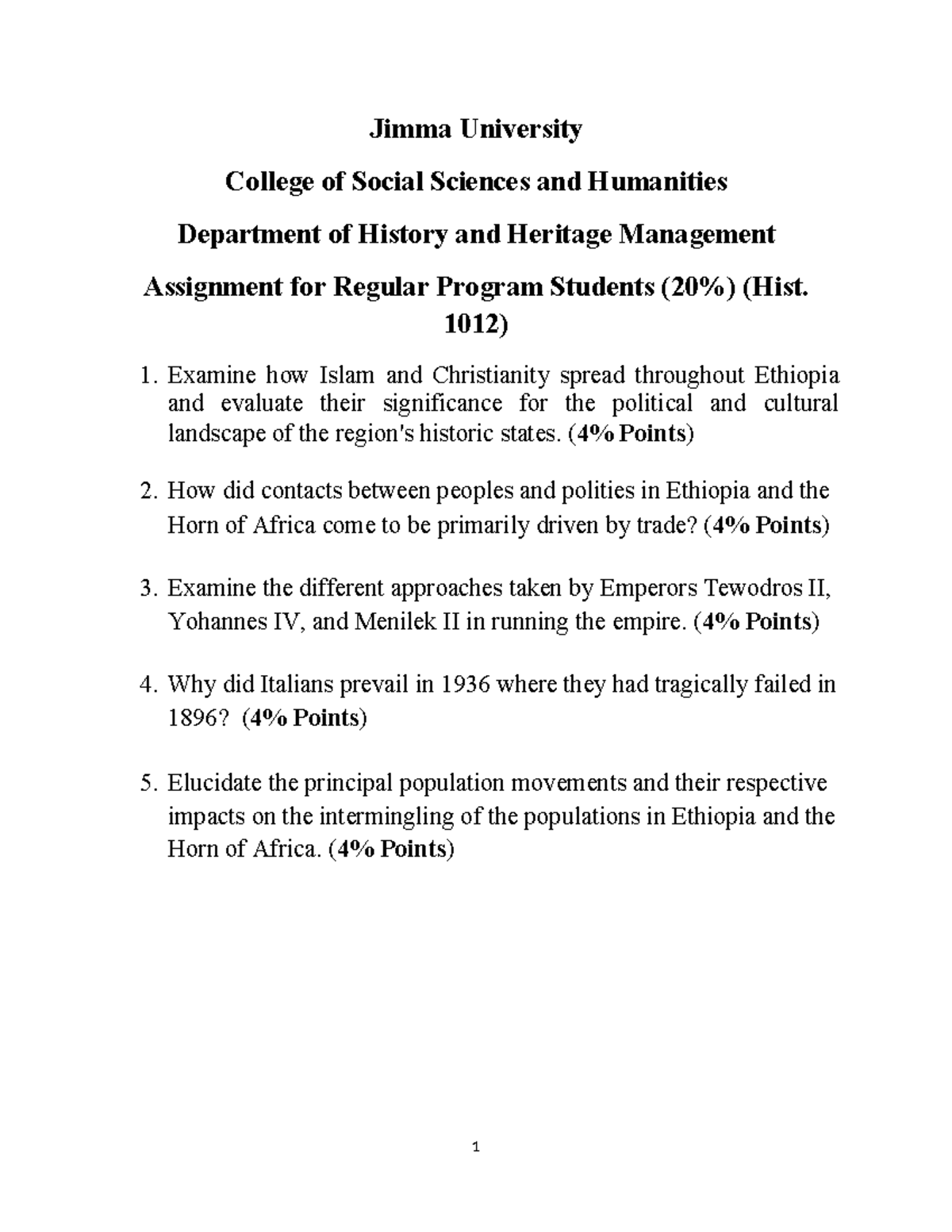 Jimma University

College of Social Sciences and Humanities

Department of History and Heritage Management

Assignment for Regular Program Students (20%) (Hist. 1012)

1. Examine how Islam and Christianity spread throughout Ethiopia and evaluate their significance for the political and cultural landscape of the region's historic states. (4% Points)

2. How did contacts between peoples and polities in Ethiopia and the Horn of Africa come to be primarily driven by trade? (4% Points)

3. Examine the different approaches taken by Emperors Tewodros II, Yohannes IV, and Menilek II in running the empire. (4% Points)

4. Why did Italians prevail in 1936 where they had tragically failed in 1896? (4% Points)

5. Elucidate the principal population movements and their respective impacts on the intermingling of the populations in Ethiopia and the Horn of Africa. (4% Points)

1